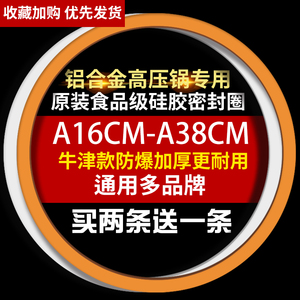 收藏加购 优先发货

铝合金高压锅专用
原装食品级硅胶密封圈

A16CM-A38CM
牛津款防爆加厚更耐用
通用多品牌

买两条送一条